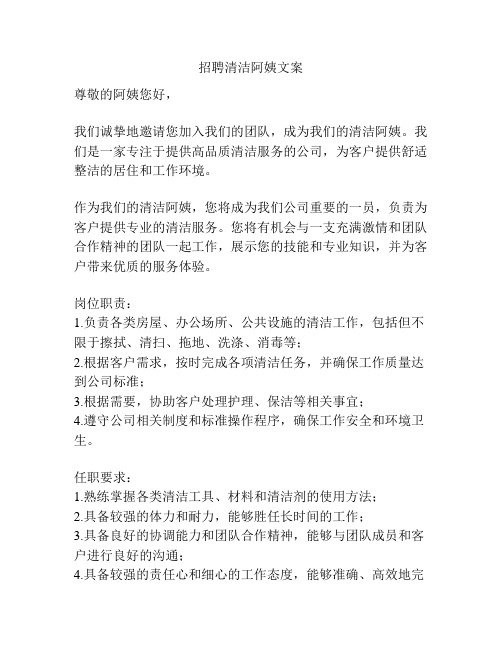 招聘清洁阿姨文案

尊敬的阿姨您好，

我们诚挚地邀请您加入我们的团队，成为我们的清洁阿姨。我们是一家专注于提供高品质清洁服务的公司，为客户提供舒适整洁的居住和工作环境。

作为我们的清洁阿姨，您将成为我们公司重要的一员，负责为客户提供专业的清洁服务。您将有机会与一支充满激情和团队合作精神的团队一起工作，展示您的技能和专业知识，并为客户带来优质的服务体验。

岗位职责：
1.负责各类房屋、办公场所、公共设施的清洁工作，包括但不限于擦拭、清扫、拖地、洗涤、消毒等；
2.根据客户需求，按时完成各项清洁任务，并确保工作质量达到公司标准；
3.根据需要，协助客户处理护理、保洁等相关事宜；
4.遵守公司相关制度和标准操作程序，确保工作安全和环境卫生。

任职要求：
1.熟练掌握各类清洁工具、材料和清洁剂的使用方法；
2.具备较强的体力和耐力，能够胜任长时间的工作；
3.具备良好的协调能力和团队合作精神，能够与团队成员和客户进行良好的沟通；
4.具备较强的责任心和细心的工作态度，能够准确、高效地完